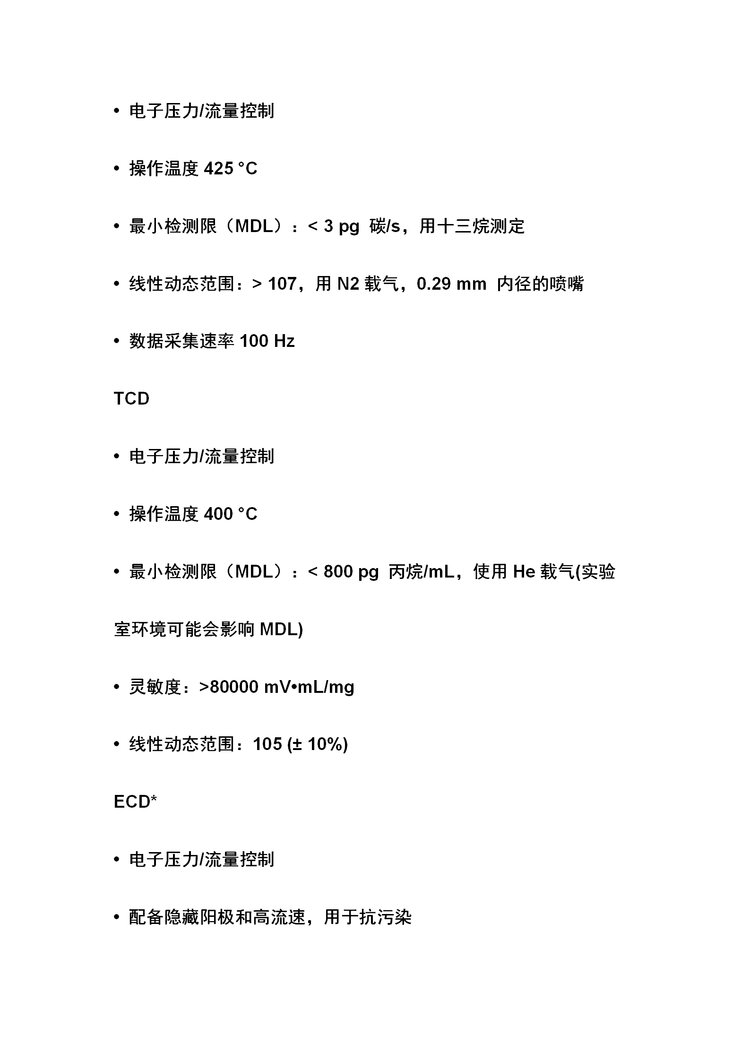 • 电子压力/流量控制

• 操作温度 425 °C

• 最小检测限（MDL）：< 3 pg 碳/s，用十三烷测定

• 线性动态范围：> 107，用 N2 载气，0.29 mm 内径的喷嘴

• 数据采集速率 100 Hz

TCD

• 电子压力/流量控制

• 操作温度 400 °C

• 最小检测限（MDL）：< 800 pg 丙烷/mL，使用 He 载气(实验室环境可能会影响 MDL)

• 灵敏度：>80000 mV•mL/mg

• 线性动态范围：105 (± 10%)

ECD*

• 电子压力/流量控制

• 配备隐藏阳极和高流速，用于抗污染